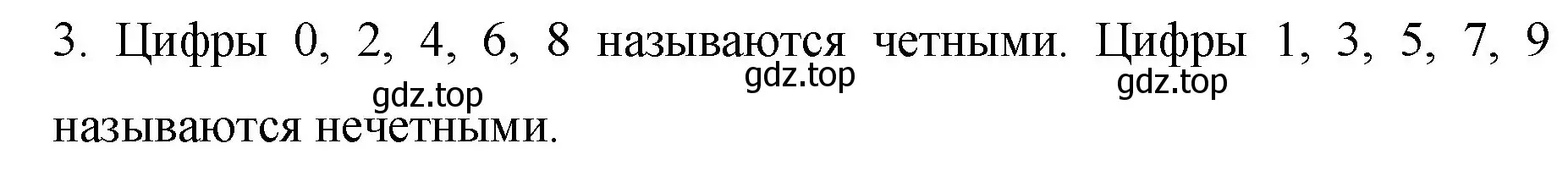 3. Цифры 0, 2, 4, 6, 8 называются четными. Цифры 1, 3, 5, 7, 9 называются нечетными.

gdz.top gdz.top gdz.top